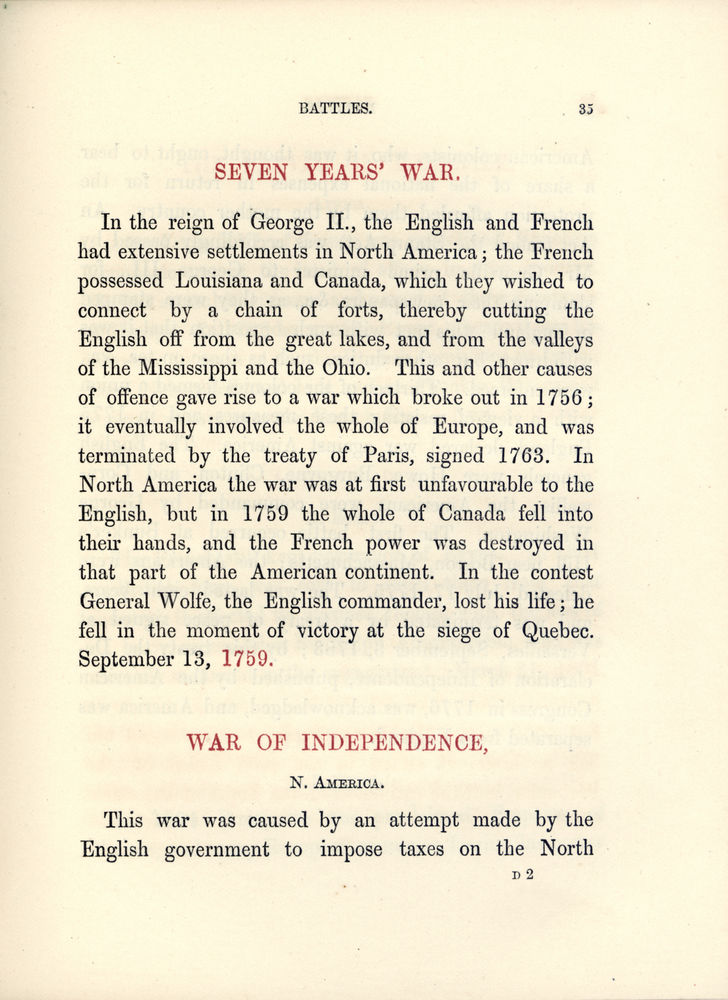 BATTLES. 35

SEVEN YEARS' WAR.

In the reign of George II., the English and French had extensive settlements in North America; the French possessed Louisiana and Canada, which they wished to connect by a chain of forts, thereby cutting the English off from the great lakes, and from the valleys of the Mississippi and the Ohio. This and other causes of offence gave rise to a war which broke out in 1756; it eventually involved the whole of Europe, and was terminated by the treaty of Paris, signed 1763. In North America the war was at first unfavourable to the English, but in 1759 the whole of Canada fell into their hands, and the French power was destroyed in that part of the American continent. In the contest General Wolfe, the English commander, lost his life; he fell in the moment of victory at the siege of Quebec. September 13, 1759.

WAR OF INDEPENDENCE,

N. AMERICA.

This war was caused by an attempt made by the English government to impose taxes on the North

D 2